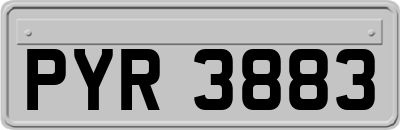 PYR 3883